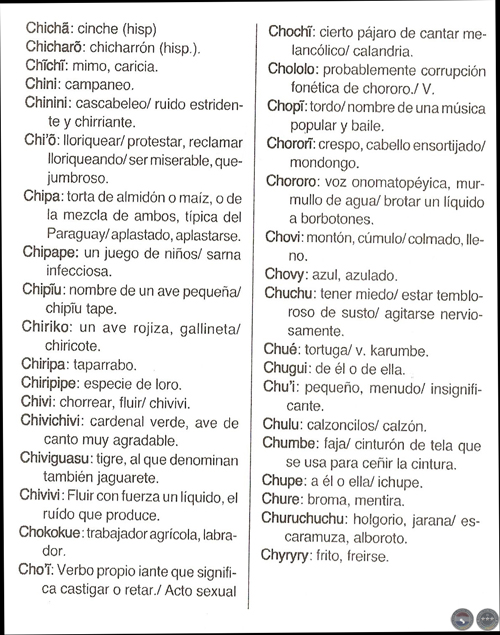 Chichã: cinche (hisp)
Chicharõ: chicharrón (hisp.).
Chĩchĩ: mimo, caricia.
Chini: campaneo.
Chinini: cascabeleo/ ruido estridente y chirriante.
Chi'õ: lloriquear/ protestar, reclamar lloriqueando/ ser miserable, quejumbroso.
Chipa: torta de almidón o maíz, o de la mezcla de ambos, típica del Paraguay/ aplastado, aplastarse.
Chipape: un juego de niños/ sarna infecciosa.
Chipĩu: nombre de un ave pequeña/ chipĩu tape.
Chiriko: un ave rojiza, gallineta/ chiricote.
Chiripa: taparrabo.
Chiripipe: especie de loro.
Chivi: chorrear, fluir/ chivivi.
Chivichivi: cardenal verde, ave de canto muy agradable.
Chiviguasu: tigre, al que denominan también jaguarete.
Chivivi: Fluir con fuerza un líquido, el ruído que produce.
Chokokue: trabajador agrícola, labrador.
Cho'ĩ: Verbo propio iante que significa castigar o retar./ Acto sexual
Chochĩ: cierto pájaro de cantar melancólico/ calandria.
Chololo: probablemente corrupción fonética de chororo./ V.
Chopĩ: tordo/ nombre de una música popular y baile.
Chororĩ: crespo, cabello ensortijado/ mondongo.
Chororo: voz onomatopéyica, murmullo de agua/ brotar un líquido a borbotones.
Chovi: montón, cúmulo/ colmado, lleno.
Chovy: azul, azulado.
Chuchu: tener miedo/ estar tembloroso de susto/ agitarse nerviosamente.
Chué: tortuga/ v. karumbe.
Chugui: de él o de ella.
Chu'i: pequeño, menudo/ insignificante.
Chulu: calzoncilos/ calzón.
Chumbe: faja/ cinturón de tela que se usa para ceñir la cintura.
Chupe: a él o ella/ ichupe.
Chure: broma, mentira.
Churuchuchu: holgorio, jarana/ escaramuza, alboroto.
Chyryry: frito, freirse.